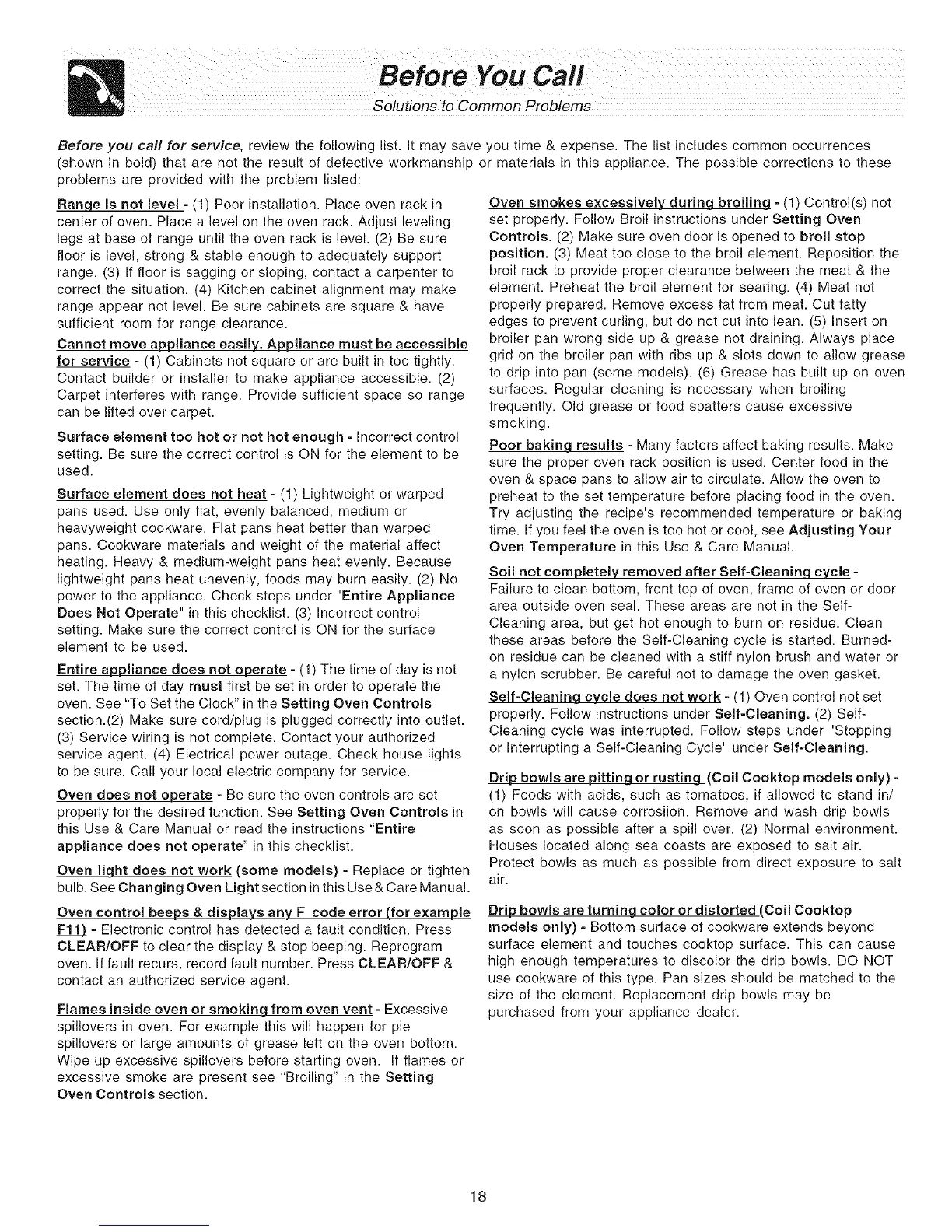 Before You Call
Solutions to Common Problems

Before you call for service, review the following list. It may save you time & expense. The list includes common occurrences (shown in bold) that are not the result of defective workmanship or materials in this appliance. The possible corrections to these problems are provided with the problem listed:

Range is not level - (1) Poor installation. Place oven rack in center of oven. Place a level on the oven rack. Adjust leveling legs at base of range until the oven rack is level. (2) Be sure floor is level, strong & stable enough to adequately support range. (3) If floor is sagging or sloping, contact a carpenter to correct the situation. (4) Kitchen cabinet alignment may make range appear not level. Be sure cabinets are square & have sufficient room for range clearance.

Cannot move appliance easily. Appliance must be accessible for service - (1) Cabinets not square or are built in too tightly. Contact builder or installer to make appliance accessible. (2) Carpet interferes with range. Provide sufficient space so range can be lifted over carpet.

Surface element too hot or not hot enough - Incorrect control setting. Be sure the correct control is ON for the element to be used.

Surface element does not heat - (1) Lightweight or warped pans used. Use only flat, evenly balanced, medium or heavyweight cookware. Flat pans heat better than warped pans. Cookware materials and weight of the material affect heating. Heavy & medium-weight pans heat evenly. Because lightweight pans heat unevenly, foods may burn easily. (2) No power to the appliance. Check steps under "Entire Appliance Does Not Operate" in this checklist. (3) Incorrect control setting. Make sure the correct control is ON for the surface element to be used.

Entire appliance does not operate - (1) The time of day is not set. The time of day must first be set in order to operate the oven. See "To Set the Clock" in the Setting Oven Controls section.(2) Make sure cord/plug is plugged correctly into outlet. (3) Service wiring is not complete. Contact your authorized service agent. (4) Electrical power outage. Check house lights to be sure. Call your local electric company for service.

Oven does not operate - Be sure the oven controls are set properly for the desired function. See Setting Oven Controls in this Use & Care Manual or read the instructions "Entire appliance does not operate" in this checklist.

Oven light does not work (some models) - Replace or tighten bulb. See Changing Oven Light section in this Use & Care Manual.

Oven control beeps & displays any F code error (for example F11) - Electronic control has detected a fault condition. Press CLEAR/OFF to clear the display & stop beeping. Reprogram oven. If fault recurs, record fault number. Press CLEAR/OFF & contact an authorized service agent.

Flames inside oven or smoking from oven vent - Excessive spillovers in oven. For example this will happen for pie spillovers or large amounts of grease left on the oven bottom. Wipe up excessive spillovers before starting oven. If flames or excessive smoke are present see "Broiling" in the Setting Oven Controls section.

Oven smokes excessively during broiling - (1) Control(s) not set properly. Follow Broil instructions under Setting Oven Controls. (2) Make sure oven door is opened to broil stop position. (3) Meat too close to the broil element. Reposition the broil rack to provide proper clearance between the meat & the element. Preheat the broil element for searing. (4) Meat not properly prepared. Remove excess fat from meat. Cut fatty edges to prevent curling, but do not cut into lean. (5) Insert on broiler pan wrong side up & grease not draining. Always place grid on the broiler pan with ribs up & slots down to allow grease to drip into pan (some models). (6) Grease has built up on oven surfaces. Regular cleaning is necessary when broiling frequently. Old grease or food spatters cause excessive smoking.

Poor baking results - Many factors affect baking results. Make sure the proper oven rack position is used. Center food in the oven & space pans to allow air to circulate. Allow the oven to preheat to the set temperature before placing food in the oven. Try adjusting the recipe's recommended temperature or baking time. If you feel the oven is too hot or cool, see Adjusting Your Oven Temperature in this Use & Care Manual.

Soil not completely removed after Self-Cleaning cycle - Failure to clean bottom, front top of oven, frame of oven or door area outside oven seal. These areas are not in the Self-Cleaning area, but get hot enough to burn on residue. Clean these areas before the Self-Cleaning cycle is started. Burned-on residue can be cleaned with a stiff nylon brush and water or a nylon scrubber. Be careful not to damage the oven gasket.

Self-Cleaning cycle does not work - (1) Oven control not set properly. Follow instructions under Self-Cleaning. (2) Self-Cleaning cycle was interrupted. Follow steps under "Stopping or Interrupting a Self-Cleaning Cycle" under Self-Cleaning.

Drip bowls are pitting or rusting (Coil Cooktop models only) - (1) Foods with acids, such as tomatoes, if allowed to stand in/on bowls will cause corrosiion. Remove and wash drip bowls as soon as possible after a spill over. (2) Normal environment. Houses located along sea coasts are exposed to salt air. Protect bowls as much as possible from direct exposure to salt air.

Drip bowls are turning color or distorted (Coil Cooktop models only) - Bottom surface of cookware extends beyond surface element and touches cooktop surface. This can cause high enough temperatures to discolor the drip bowls. DO NOT use cookware of this type. Pan sizes should be matched to the size of the element. Replacement drip bowls may be purchased from your appliance dealer.

18